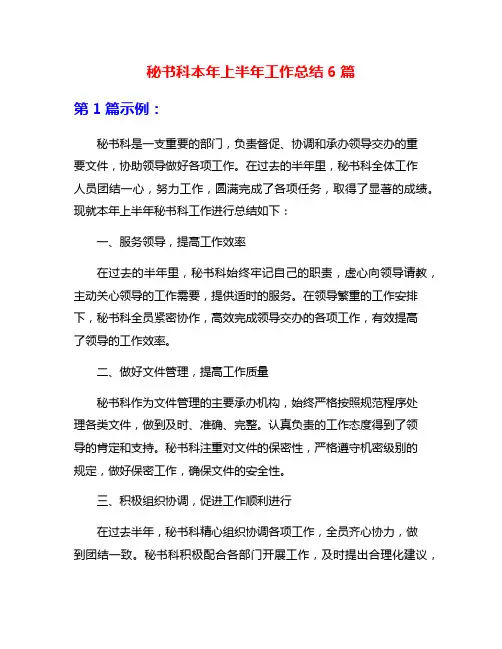 秘书科本年上半年工作总结 6 篇

第 1 篇示例：

秘书科是一支重要的部门，负责督促、协调和承办领导交办的重要文件，协助领导做好各项工作。在过去的半年里，秘书科全体工作人员团结一心，努力工作，圆满完成了各项任务，取得了显著的成绩。现就本年上半年秘书科工作进行总结如下：

一、服务领导，提高工作效率

在过去的半年里，秘书科始终牢记自己的职责，虚心向领导请教，主动关心领导的工作需要，提供适时的服务。在领导繁重的工作安排下，秘书科全员紧密协作，高效完成领导交办的各项工作，有效提高了领导的工作效率。

二、做好文件管理，提高工作质量

秘书科作为文件管理的主要承办机构，始终严格按照规范程序处理各类文件，做到及时、准确、完整。认真负责的工作态度得到了领导的肯定和支持。秘书科注重对文件的保密性，严格遵守机密级别的规定，做好保密工作，确保文件的安全性。

三、积极组织协调，促进工作顺利进行

在过去半年，秘书科精心组织协调各项工作，全员齐心协力，做到团结一致。秘书科积极配合各部门开展工作，及时提出合理化建议，